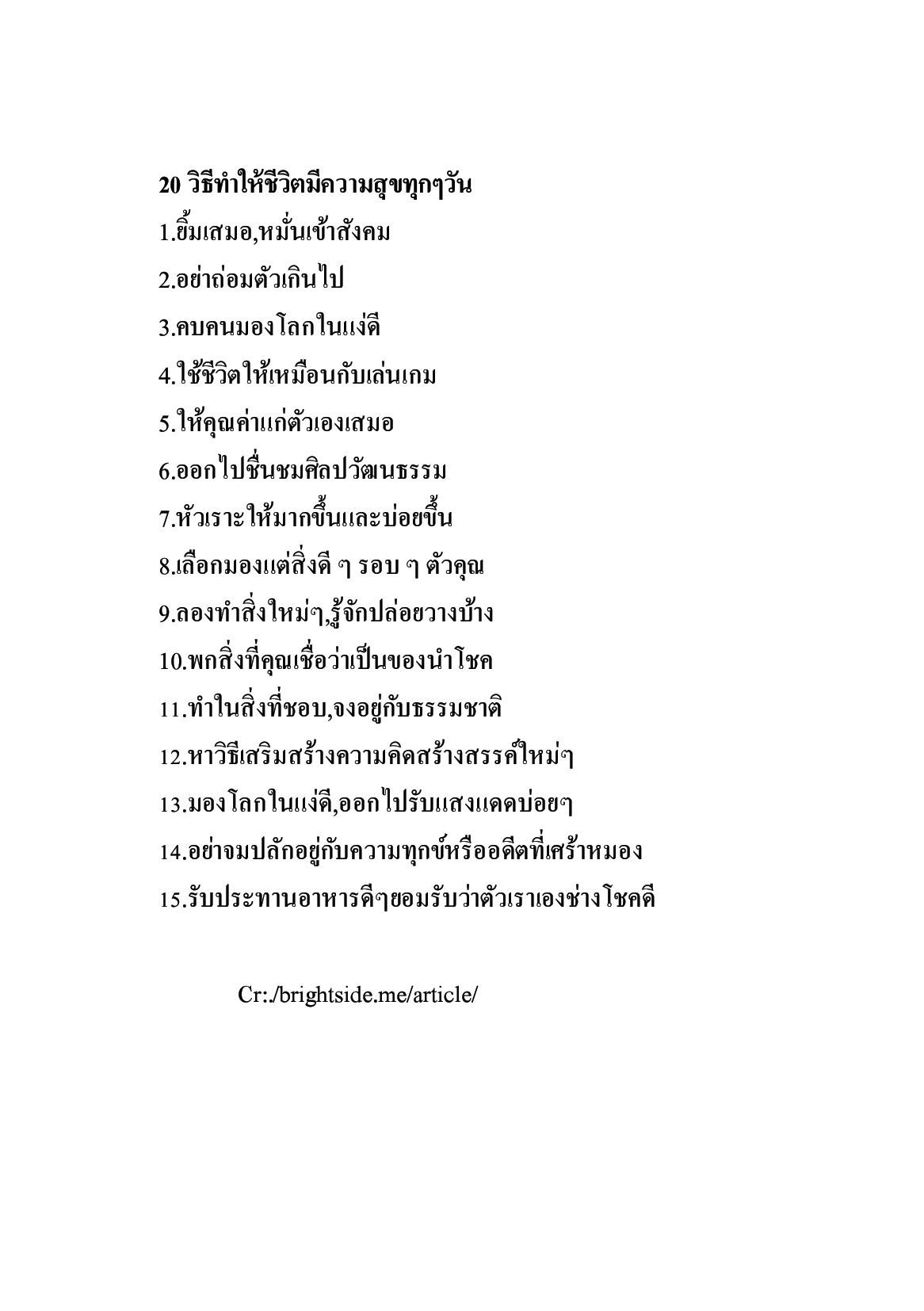 20 วิธีทำให้ชีวิตมีความสุขทุกๆวัน

1.ยิ้มเสมอ,หมั่นเข้าสังคม

2.อย่าถ่อมตัวเกินไป

3.คบคนมองโลกในแง่ดี

4.ใช้ชีวิตให้เหมือนกับเล่นเกม

5.ให้คุณค่าแก่ตัวเองเสมอ

6.ออกไปชื่นชมศิลปวัฒนธรรม

7.หัวเราะให้มากขึ้นและบ่อยขึ้น

8.เลือกมองแต่สิ่งดี ๆ รอบ ๆ ตัวคุณ

9.ลองทำสิ่งใหม่ๆ,รู้จักปล่อยวางบ้าง

10.พกสิ่งที่คุณเชื่อว่าเป็นของนำโชค

11.ทำในสิ่งที่ชอบ,จงอยู่กับธรรมชาติ

12.หาวิธีเสริมสร้างความคิดสร้างสรรค์ใหม่ๆ

13.มองโลกในแง่ดี,ออกไปรับแสงแดดบ่อยๆ

14.อย่าจมปลักอยู่กับความทุกข์หรืออดีตที่เศร้าหมอง

15.รับประทานอาหารดีๆยอมรับว่าตัวเราเองช่างโชคดี

Cr:./brightside.me/article/